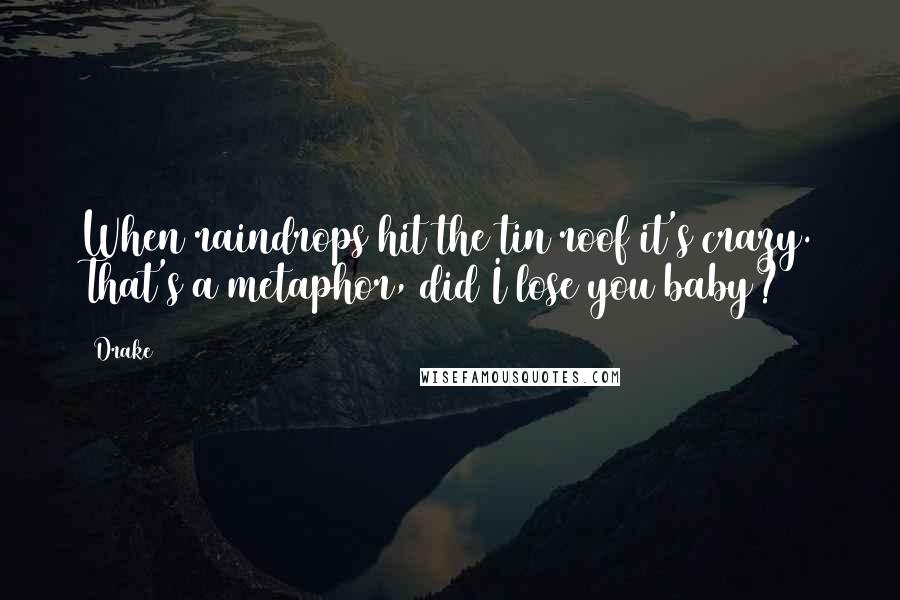 When raindrops hit the tin roof it's crazy. That's a metaphor, did I lose you baby?

Drake

WISEFAMOUSQUOTES.COM